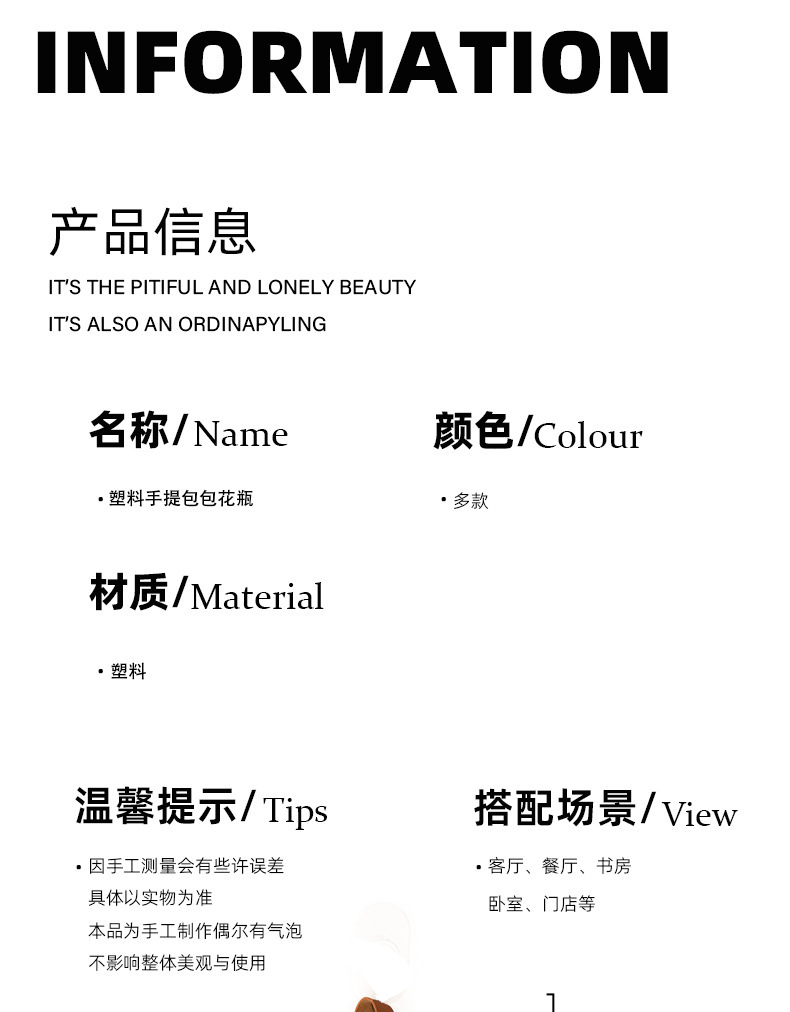 INFORMATION

产品信息

IT'S THE PITIFUL AND LONELY BEAUTY

IT'S ALSO AN ORDINAPYLING

名称/Name

• 塑料手提包包花瓶

颜色/Colour

• 多款

材质/Material

• 塑料

温馨提示/Tips

• 因手工测量会有些许误差
具体以实物为准
本品为手工制作偶尔有气泡
不影响整体美观与使用

搭配场景/View

• 客厅、餐厅、书房
卧室、门店等